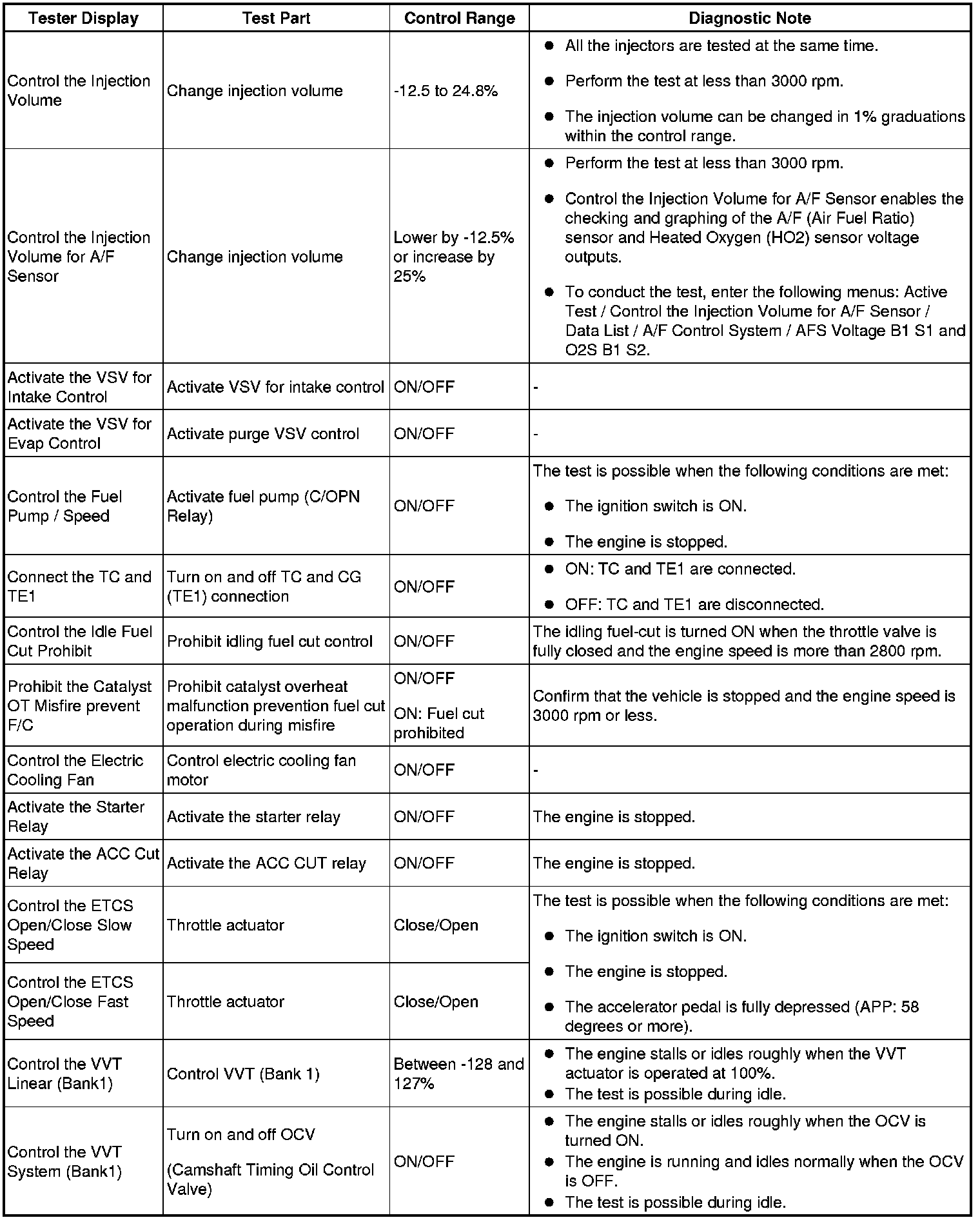 | Tester Display | Test Part | Control Range | Diagnostic Note |
|---|---|---|---|
| Control the Injection Volume | Change injection volume | -12.5 to 24.8% | ● All the injectors are tested at the same time. ● Perform the test at less than 3000 rpm. ● The injection volume can be changed in 1% graduations within the control range. |
| Control the Injection Volume for A/F Sensor | Change injection volume | Lower by -12.5% or increase by 25% | ● Perform the test at less than 3000 rpm. ● Control the Injection Volume for A/F Sensor enables the checking and graphing of the A/F (Air Fuel Ratio) sensor and Heated Oxygen (HO2) sensor voltage outputs. ● To conduct the test, enter the following menus: Active Test / Control the Injection Volume for A/F Sensor / Data List / A/F Control System / AFS Voltage B1 S1 and O2S B1 S2. |
| Activate the VSV for Intake Control | Activate VSV for intake control | ON/OFF | - |
| Activate the VSV for Evap Control | Activate purge VSV control | ON/OFF | - |
| Control the Fuel Pump / Speed | Activate fuel pump (C/OPN Relay) | ON/OFF | The test is possible when the following conditions are met: ● The ignition switch is ON. ● The engine is stopped. |
| Connect the TC and TE1 | Turn on and off TC and CG (TE1) connection | ON/OFF | ● ON: TC and TE1 are connected. ● OFF: TC and TE1 are disconnected. |
| Control the Idle Fuel Cut Prohibit | Prohibit idling fuel cut control | ON/OFF | The idling fuel-cut is turned ON when the throttle valve is fully closed and the engine speed is more than 2800 rpm. |
| Prohibit the Catalyst OT Misfire prevent F/C | Prohibit catalyst overheat malfunction prevention fuel cut operation during misfire | ON/OFF ON: Fuel cut prohibited | Confirm that the vehicle is stopped and the engine speed is 3000 rpm or less. |
| Control the Electric Cooling Fan | Control electric cooling fan motor | ON/OFF | - |
| Activate the Starter Relay | Activate the starter relay | ON/OFF | The engine is stopped. |
| Activate the ACC Cut Relay | Activate the ACC CUT relay | ON/OFF | The engine is stopped. |
| Control the ETCS Open/Close Slow Speed | Throttle actuator | Close/Open | The test is possible when the following conditions are met: ● The ignition switch is ON. ● The engine is stopped. ● The accelerator pedal is fully depressed (APP: 58 degrees or more). |
| Control the ETCS Open/Close Fast Speed | Throttle actuator | Close/Open | |
| Control the VVT Linear (Bank1) | Control VVT (Bank 1) | Between -128 and 127% | ● The engine stalls or idles roughly when the VVT actuator is operated at 100%. ● The test is possible during idle. |
| Control the VVT System (Bank1) | Turn on and off OCV (Camshaft Timing Oil Control Valve) | ON/OFF | ● The engine stalls or idles roughly when the OCV is turned ON. ● The engine is running and idles normally when the OCV is OFF. ● The test is possible during idle. |